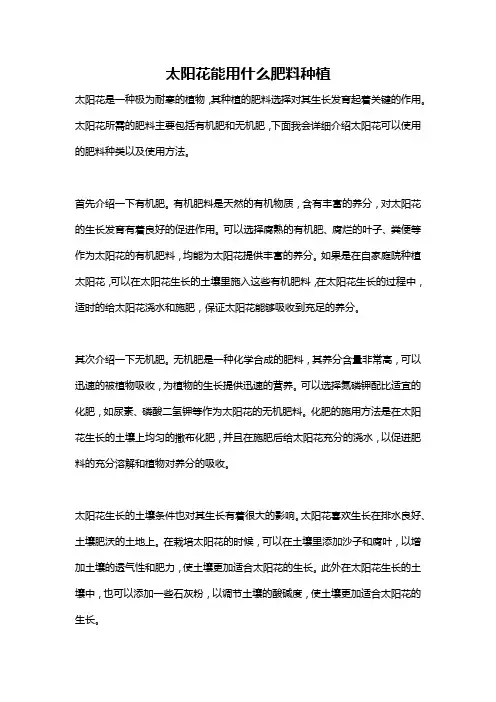 太阳花能用什么肥料种植

太阳花是一种极为耐寒的植物，其种植的肥料选择对其生长发育起着关键的作用。太阳花所需的肥料主要包括有机肥和无机肥，下面我会详细介绍太阳花可以使用的肥料种类以及使用方法。

首先介绍一下有机肥。有机肥料是天然的有机物质，含有丰富的养分，对太阳花的生长发育有着良好的促进作用。可以选择腐熟的有机肥、腐烂的叶子、粪便等作为太阳花的有机肥料，均能为太阳花提供丰富的养分。如果是在自家庭院种植太阳花，可以在太阳花生长的土壤里施入这些有机肥料，在太阳花生长的过程中，适时的给太阳花浇水和施肥，保证太阳花能够吸收到充足的养分。

其次介绍一下无机肥。无机肥是一种化学合成的肥料，其养分含量非常高，可以迅速的被植物吸收，为植物的生长提供迅速的营养。可以选择氮磷钾配比适宜的化肥，如尿素、磷酸二氢钾等作为太阳花的无机肥料。化肥的施用方法是在太阳花生长的土壤上均匀的撒布化肥，并且在施肥后给太阳花充分的浇水，以促进肥料的充分溶解和植物对养分的吸收。

太阳花生长的土壤条件也对其生长有着很大的影响。太阳花喜欢生长在排水良好、土壤肥沃的土地上。在栽培太阳花的时候，可以在土壤里添加沙子和腐叶，以增加土壤的透气性和肥力，使土壤更加适合太阳花的生长。此外在太阳花生长的土壤中，也可以添加一些石灰粉，以调节土壤的酸碱度，使土壤更加适合太阳花的生长。